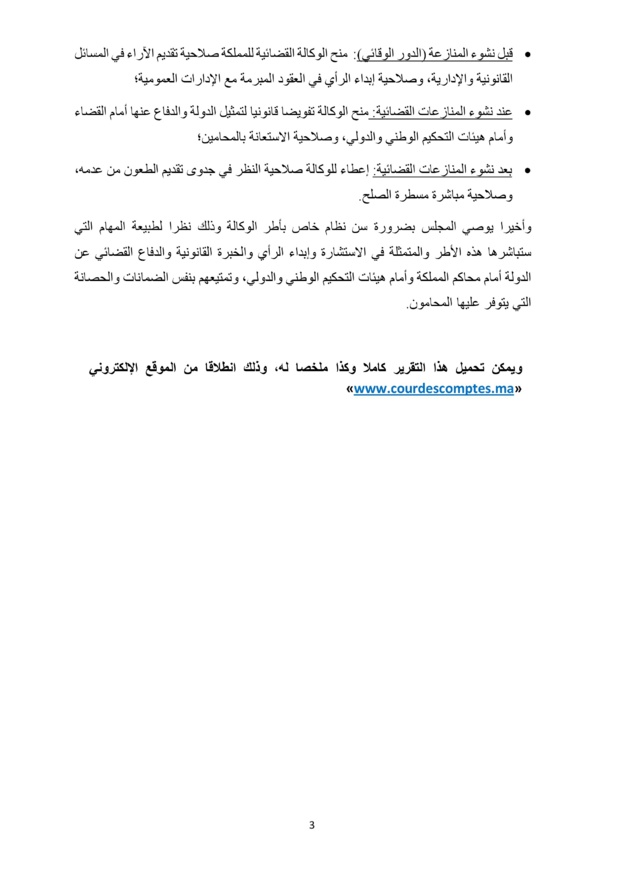 • قبل نشوء المنازعة (الدور الوقائي): منح الوكالة القضائية للمملكة صلاحية تقديم الآراء في المسائل القانونية والإدارية، وصلاحية إبداء الرأي في العقود المبرمة مع الإدارات العمومية؛

• عند نشوء المنازعات القضائية: منح الوكالة تفويضا قانونيا لتمثيل الدولة والدفاع عنها أمام القضاء وأمام هيئات التحكيم الوطني والدولي، وصلاحية الاستعانة بالمحامين؛

• بعد نشوء المنازعات القضائية: إعطاء للوكالة صلاحية النظر في جدوى تقديم الطعون من عدمه، وصلاحية مباشرة مسطرة الصلح.

وأخيرا يوصي المجلس بضرورة سن نظام خاص بأطر الوكالة وذلك نظرا لطبيعة المهام التي ستباشرها هذه الأطر والمتمثلة في الاستشارة وإبداء الرأي والخبرة القانونية والدفاع القضائي عن الدولة أمام محاكم المملكة وأمام هيئات التحكيم الوطني والدولي، وتمتيعهم بنفس الضمانات والحصانة التي يتوفر عليها المحامون.

ويمكن تحميل هذا التقرير كاملا وكذا ملخصا له، وذلك انطلاقا من الموقع الإلكتروني «www.courdescomptes.ma»

3